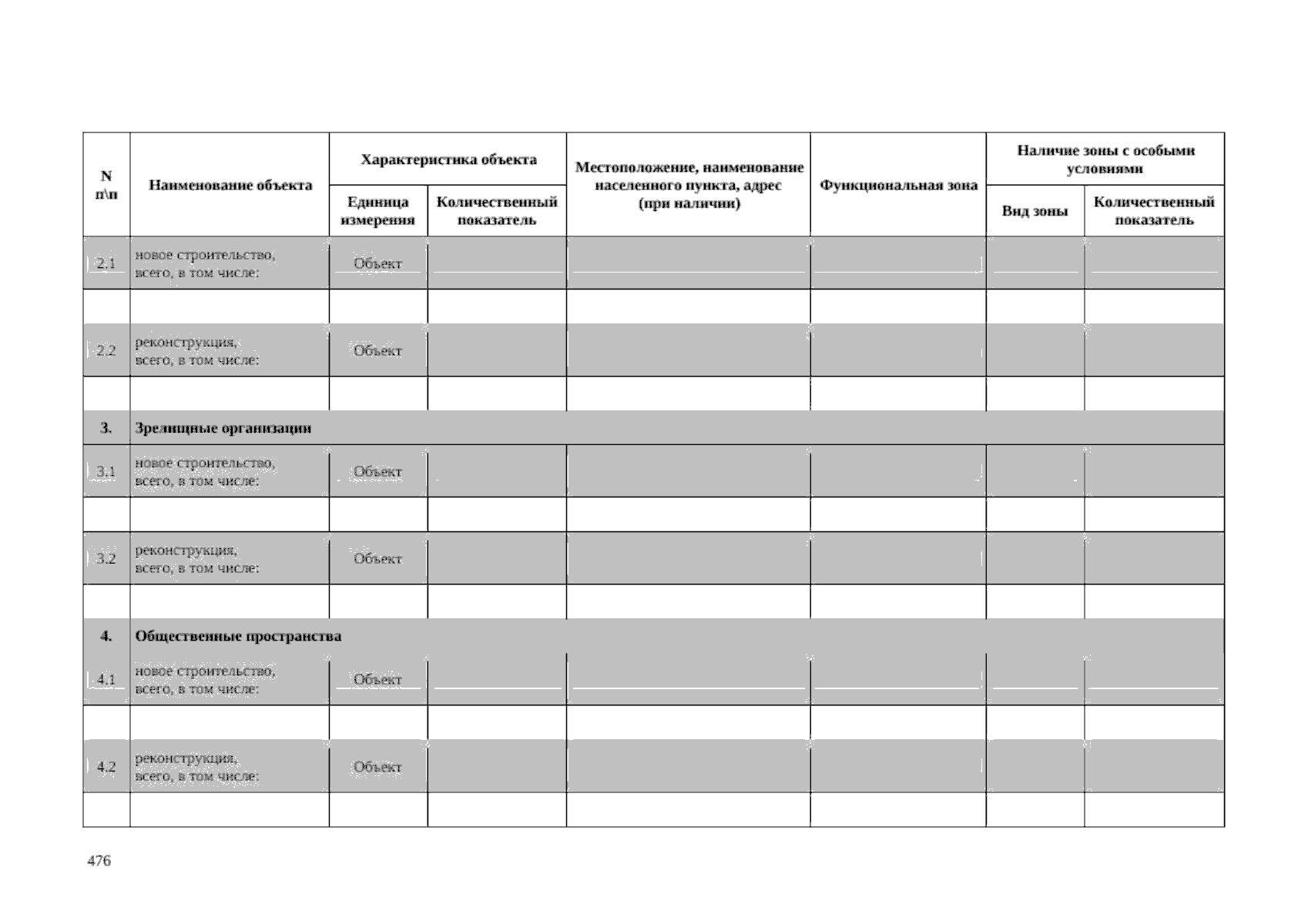 | N п\п | Наименование объекта | Характеристика объекта |  | Местоположение, наименование населенного пункта, адрес (при наличии) | Функциональная зона | Наличие зоны с особыми условиями |  |
|---|---|---|---|---|---|---|---|
|  |  | Единица измерения | Количественный показатель |  |  | Вид зоны | Количественный показатель |
| 2.1 | новое строительство, всего, в том числе: | Объект |  |  |  |  |  |
|  |  |  |  |  |  |  |  |
| 2.2 | реконструкция, всего, в том числе: | Объект |  |  |  |  |  |
|  |  |  |  |  |  |  |  |
| 3. | Зрелищные организации |  |  |  |  |  |  |
| 3.1 | новое строительство, всего, в том числе: | Объект |  |  |  |  |  |
|  |  |  |  |  |  |  |  |
| 3.2 | реконструкция, всего, в том числе: | Объект |  |  |  |  |  |
|  |  |  |  |  |  |  |  |
| 4. | Общественные пространства |  |  |  |  |  |  |
| 4.1 | новое строительство, всего, в том числе: | Объект |  |  |  |  |  |
|  |  |  |  |  |  |  |  |
| 4.2 | реконструкция, всего, в том числе: | Объект |  |  |  |  |  |
|  |  |  |  |  |  |  |  |

476